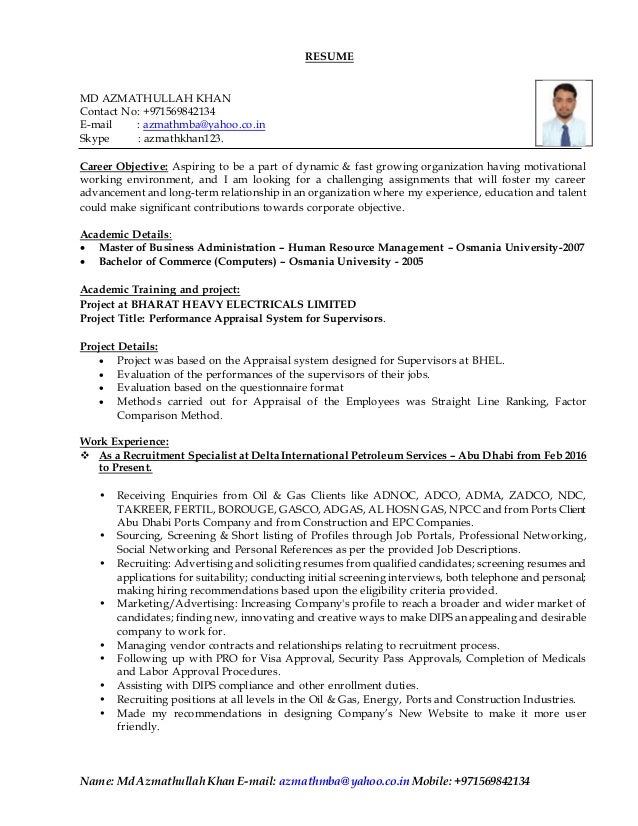 RESUME

MD AZMATHULLAH KHAN
Contact No: +971569842134
E-mail : azmathmba@yahoo.co.in
Skype : azmathkhan123.

Career Objective: Aspiring to be a part of dynamic & fast growing organization having motivational working environment, and I am looking for a challenging assignments that will foster my career advancement and long-term relationship in an organization where my experience, education and talent could make significant contributions towards corporate objective.

Academic Details:
• Master of Business Administration – Human Resource Management – Osmania University-2007
• Bachelor of Commerce (Computers) – Osmania University - 2005

Academic Training and project:
Project at BHARAT HEAVY ELECTRICALS LIMITED
Project Title: Performance Appraisal System for Supervisors.

Project Details:
• Project was based on the Appraisal system designed for Supervisors at BHEL.
• Evaluation of the performances of the supervisors of their jobs.
• Evaluation based on the questionnaire format
• Methods carried out for Appraisal of the Employees was Straight Line Ranking, Factor Comparison Method.

Work Experience:
❖ As a Recruitment Specialist at Delta International Petroleum Services – Abu Dhabi from Feb 2016 to Present.

• Receiving Enquiries from Oil & Gas Clients like ADNOC, ADCO, ADMA, ZADCO, NDC, TAKREER, FERTIL, BOROUGE, GASCO, ADGAS, AL HOSN GAS, NPCC and from Ports Client Abu Dhabi Ports Company and from Construction and EPC Companies.
• Sourcing, Screening & Short listing of Profiles through Job Portals, Professional Networking, Social Networking and Personal References as per the provided Job Descriptions.
• Recruiting: Advertising and soliciting resumes from qualified candidates; screening resumes and applications for suitability; conducting initial screening interviews, both telephone and personal; making hiring recommendations based upon the eligibility criteria provided.
• Marketing/Advertising: Increasing Company's profile to reach a broader and wider market of candidates; finding new, innovating and creative ways to make DIPS an appealing and desirable company to work for.
• Managing vendor contracts and relationships relating to recruitment process.
• Following up with PRO for Visa Approval, Security Pass Approvals, Completion of Medicals and Labor Approval Procedures.
• Assisting with DIPS compliance and other enrollment duties.
• Recruiting positions at all levels in the Oil & Gas, Energy, Ports and Construction Industries.
• Made my recommendations in designing Company's New Website to make it more user friendly.

Name: Md Azmathullah Khan E-mail: azmathmba@yahoo.co.in Mobile: +971569842134